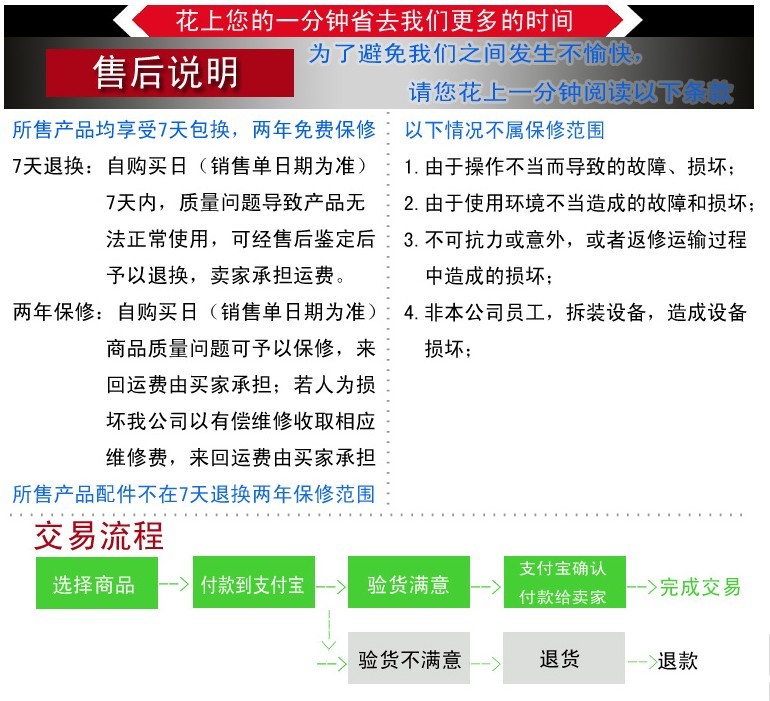 花上您的一分钟省去我们更多的时间

售后说明

为了避免我们之间发生不愉快，
请您花上一分钟阅读以下条款

所售产品均享受7天包换，两年免费保修

7天退换：自购买日（销售单日期为准）7天内，质量问题导致产品无法正常使用，可经售后鉴定后予以退换，卖家承担运费。

两年保修：自购买日（销售单日期为准）商品质量问题可予以保修，来回运费由买家承担；若人为损坏我公司以有偿维修收取相应维修费，来回运费由买家承担

所售产品配件不在7天退换两年保修范围

以下情况不属保修范围

1. 由于操作不当而导致的故障、损坏；
2. 由于使用环境不当造成的故障和损坏；
3. 不可抗力或意外，或者返修运输过程中造成的损坏；
4. 非本公司员工，拆装设备，造成设备损坏；

交易流程

选择商品 --> 付款到支付宝 --> 验货满意 --> 支付宝确认付款给卖家 --> 完成交易

--> 验货不满意 --> 退货 --> 退款